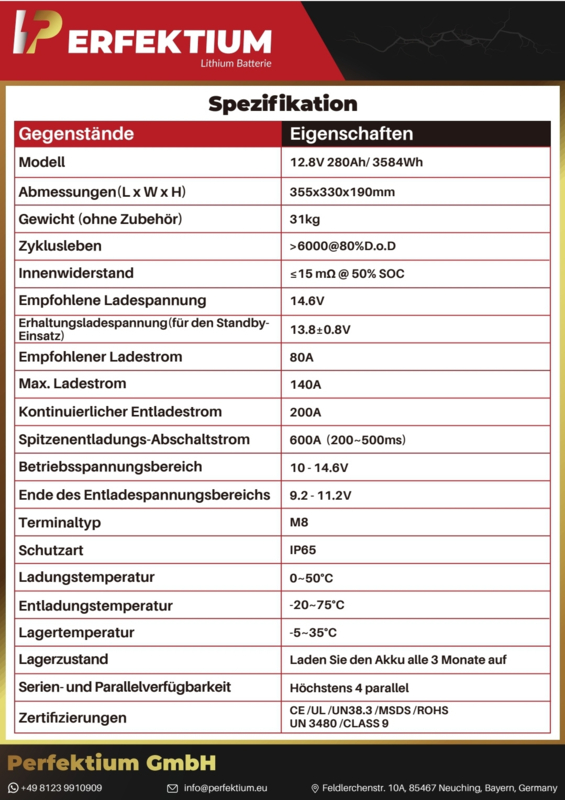 PERFEKTIUM
Lithium Batterie

Spezifikation

| Gegenstände | Eigenschaften |
|---|---|
| Modell | 12.8V 280Ah/ 3584Wh |
| Abmessungen(L x W x H) | 355x330x190mm |
| Gewicht (ohne Zubehör) | 31kg |
| Zyklusleben | >6000@80%D.o.D |
| Innenwiderstand | ≤15 mΩ @ 50% SOC |
| Empfohlene Ladespannung | 14.6V |
| Erhaltungsladespannung(für den Standby-Einsatz) | 13.8±0.8V |
| Empfohlener Ladestrom | 80A |
| Max. Ladestrom | 140A |
| Kontinuierlicher Entladestrom | 200A |
| Spitzenentladungs-Abschaltstrom | 600A (200~500ms) |
| Betriebsspannungsbereich | 10 - 14.6V |
| Ende des Entladespannungsbereichs | 9.2 - 11.2V |
| Terminaltyp | M8 |
| Schutzart | IP65 |
| Ladungstemperatur | 0~50°C |
| Entladungstemperatur | -20~75°C |
| Lagertemperatur | -5~35°C |
| Lagerzustand | Laden Sie den Akku alle 3 Monate auf |
| Serien- und Parallelverfügbarkeit | Höchstens 4 parallel |
| Zertifizierungen | CE /UL /UN38.3 /MSDS /ROHS UN 3480 /CLASS 9 |

Perfektium GmbH
+49 8123 9910909 info@perfektium.eu Feldlerchenstr. 10A, 85467 Neuching, Bayern, Germany